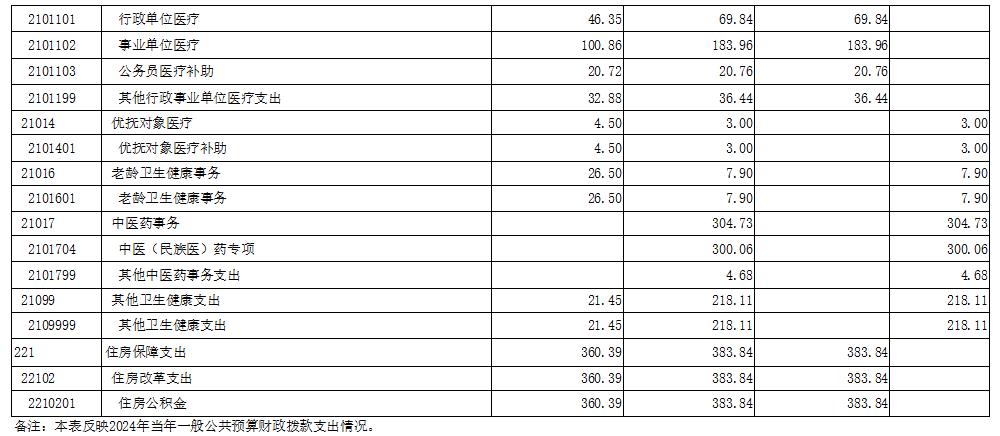 | 2101101 | 行政单位医疗 | 46.35 | 69.84 | 69.84 |  |
|---|---|---|---|---|---|
| 2101102 | 事业单位医疗 | 100.86 | 183.96 | 183.96 |  |
| 2101103 | 公务员医疗补助 | 20.72 | 20.76 | 20.76 |  |
| 2101199 | 其他行政事业单位医疗支出 | 32.88 | 36.44 | 36.44 |  |
| 21014 | 优抚对象医疗 | 4.50 | 3.00 |  | 3.00 |
| 2101401 | 优抚对象医疗补助 | 4.50 | 3.00 |  | 3.00 |
| 21016 | 老龄卫生健康事务 | 26.50 | 7.90 |  | 7.90 |
| 2101601 | 老龄卫生健康事务 | 26.50 | 7.90 |  | 7.90 |
| 21017 | 中医药事务 |  | 304.73 |  | 304.73 |
| 2101704 | 中医（民族医）药专项 |  | 300.06 |  | 300.06 |
| 2101799 | 其他中医药事务支出 |  | 4.68 |  | 4.68 |
| 21099 | 其他卫生健康支出 | 21.45 | 218.11 |  | 218.11 |
| 2109999 | 其他卫生健康支出 | 21.45 | 218.11 |  | 218.11 |
| 221 | 住房保障支出 | 360.39 | 383.84 | 383.84 |  |
| 22102 | 住房改革支出 | 360.39 | 383.84 | 383.84 |  |
| 2210201 | 住房公积金 | 360.39 | 383.84 | 383.84 |  |

备注：本表反映2024年当年一般公共预算财政拨款支出情况。